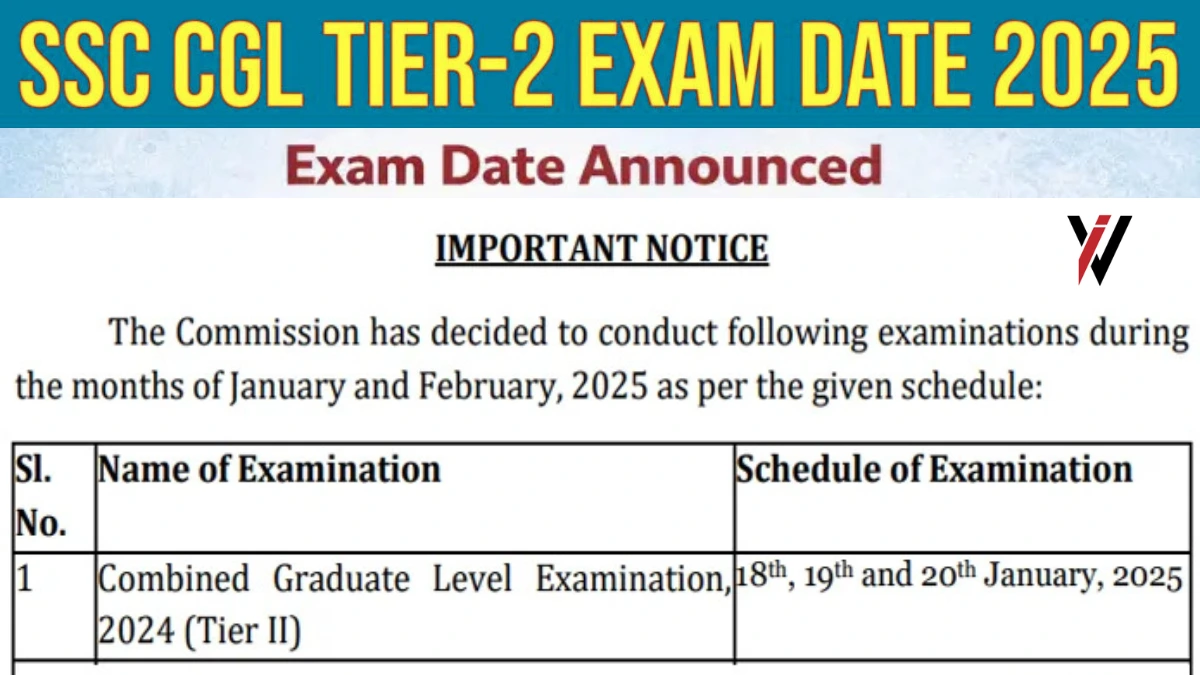 SSC CGL TIER-2 EXAM DATE 2025

Exam Date Announced

IMPORTANT NOTICE

The Commission has decided to conduct following examinations during the months of January and February, 2025 as per the given schedule:

| Sl. No. | Name of Examination | Schedule of Examination |
|---|---|---|
| 1 | Combined Graduate Level Examination, 2024 (Tier II) | 18th, 19th and 20th January, 2025 |